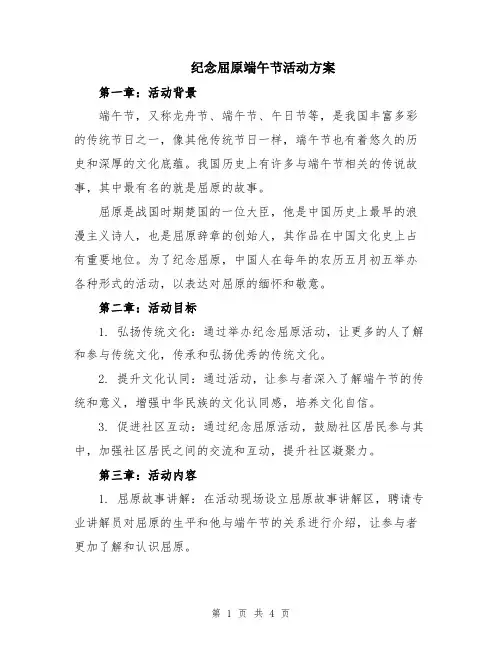 纪念屈原端午节活动方案

第一章：活动背景

端午节，又称龙舟节、端午节、午日节等，是我国丰富多彩的传统节日之一，像其他传统节日一样，端午节也有着悠久的历史和深厚的文化底蕴。我国历史上有许多与端午节相关的传说故事，其中最有名的就是屈原的故事。

屈原是战国时期楚国的一位大臣，他是中国历史上最早的浪漫主义诗人，也是屈原辞章的创始人，其作品在中国文化史上占有重要地位。为了纪念屈原，中国人在每年的农历五月初五举办各种形式的活动，以表达对屈原的缅怀和敬意。

第二章：活动目标

1. 弘扬传统文化：通过举办纪念屈原活动，让更多的人了解和参与传统文化，传承和弘扬优秀的传统文化。

2. 提升文化认同：通过活动，让参与者深入了解端午节的传统和意义，增强中华民族的文化认同感，培养文化自信。

3. 促进社区互动：通过纪念屈原活动，鼓励社区居民参与其中，加强社区居民之间的交流和互动，提升社区凝聚力。

第三章：活动内容

1. 屈原故事讲解：在活动现场设立屈原故事讲解区，聘请专业讲解员对屈原的生平和他与端午节的关系进行介绍，让参与者更加了解和认识屈原。

第 1 页 共 4 页